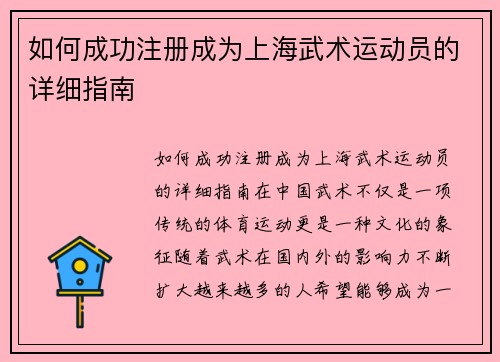 如何成功注册成为上海武术运动员的详细指南

如何成功注册成为上海武术运动员的详细指南在中国武术不仅是一项传统的体育运动更是一种文化的象征随着武术在国内外的影响力不断扩大越来越多的人希望能够成为一